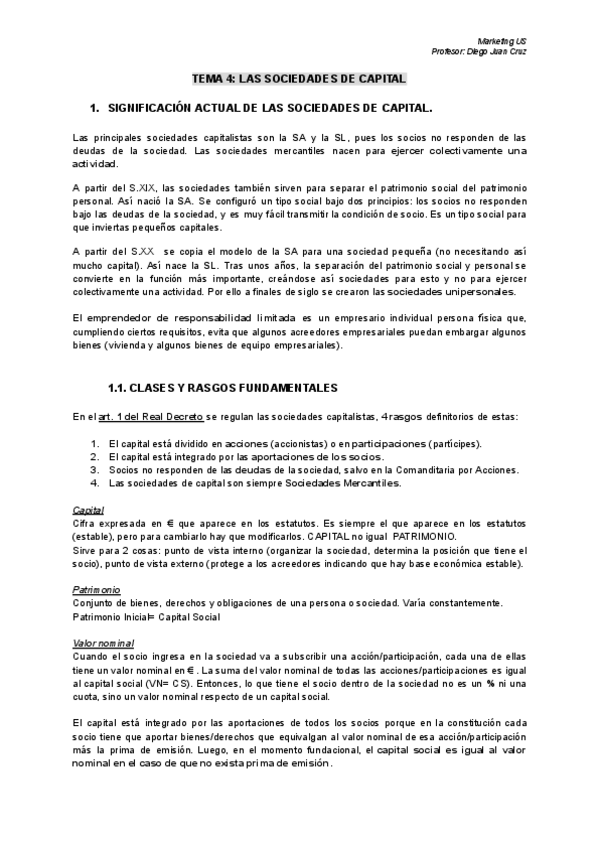 Marketing US
Profesor: Diego Juan Cruz

TEMA 4: LAS SOCIEDADES DE CAPITAL

1. SIGNIFICACIÓN ACTUAL DE LAS SOCIEDADES DE CAPITAL.

Las principales sociedades capitalistas son la SA y la SL, pues los socios no responden de las deudas de la sociedad. Las sociedades mercantiles nacen para ejercer colectivamente una actividad.

A partir del S.XIX, las sociedades también sirven para separar el patrimonio social del patrimonio personal. Así nació la SA. Se configuró un tipo social bajo dos principios: los socios no responden bajo las deudas de la sociedad, y es muy fácil transmitir la condición de socio. Es un tipo social para que inviertas pequeños capitales.

A partir del S.XX se copia el modelo de la SA para una sociedad pequeña (no necesitando así mucho capital). Así nace la SL. Tras unos años, la separación del patrimonio social y personal se convierte en la función más importante, creándose así sociedades para esto y no para ejercer colectivamente una actividad. Por ello a finales de siglo se crearon las sociedades unipersonales.

El emprendedor de responsabilidad limitada es un empresario individual persona física que, cumpliendo ciertos requisitos, evita que algunos acreedores empresariales puedan embargar algunos bienes (vivienda y algunos bienes de equipo empresariales).

1.1. CLASES Y RASGOS FUNDAMENTALES

En el art. 1 del Real Decreto se regulan las sociedades capitalistas, 4 rasgos definitorios de estas:

1. El capital está dividido en acciones (accionistas) o en participaciones (partícipes).
2. El capital está integrado por las aportaciones de los socios.
3. Socios no responden de las deudas de la sociedad, salvo en la Comanditaria por Acciones.
4. Las sociedades de capital son siempre Sociedades Mercantiles.

Capital
Cifra expresada en € que aparece en los estatutos. Es siempre el que aparece en los estatutos (estable), pero para cambiarlo hay que modificarlos. CAPITAL no igual PATRIMONIO.
Sirve para 2 cosas: punto de vista interno (organizar la sociedad, determina la posición que tiene el socio), punto de vista externo (protege a los acreedores indicando que hay base económica estable).

Patrimonio
Conjunto de bienes, derechos y obligaciones de una persona o sociedad. Varía constantemente.
Patrimonio Inicial= Capital Social

Valor nominal
Cuando el socio ingresa en la sociedad va a subscribir una acción/participación, cada una de ellas tiene un valor nominal en €. La suma del valor nominal de todas las acciones/participaciones es igual al capital social (VN= CS). Entonces, lo que tiene el socio dentro de la sociedad no es un % ni una cuota, sino un valor nominal respecto de un capital social.

El capital está integrado por las aportaciones de todos los socios porque en la constitución cada socio tiene que aportar bienes/derechos que equivalgan al valor nominal de esa acción/participación más la prima de emisión. Luego, en el momento fundacional, el capital social es igual al valor nominal en el caso de que no exista prima de emisión.